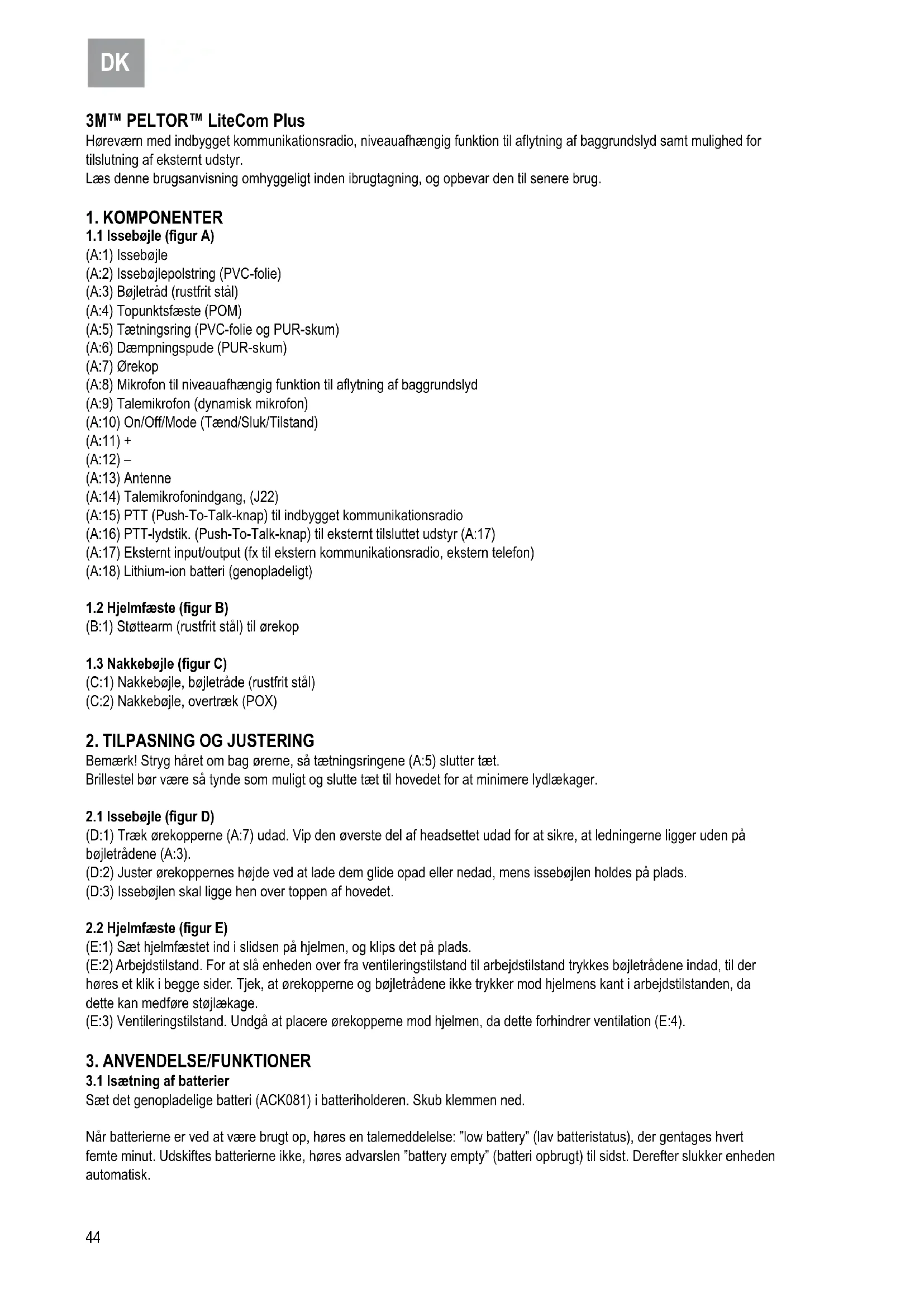 DK

3M™ PELTOR™ LiteCom Plus
Høreværn med indbygget kommunikationsradio, niveauafhængig funktion til aflytning af baggrundslyd samt mulighed for tilslutning af eksternt udstyr.
Læs denne brugsanvisning omhyggeligt inden ibrugtagning, og opbevar den til senere brug.

1. KOMPONENTER
1.1 Issebøjle (figur A)
(A:1) Issebøjle
(A:2) Issebøjlepolstring (PVC-folie)
(A:3) Bøjletråd (rustfrit stål)
(A:4) Topunktsfæste (POM)
(A:5) Tætningsring (PVC-folie og PUR-skum)
(A:6) Dæmpningspude (PUR-skum)
(A:7) Ørekop
(A:8) Mikrofon til niveauafhængig funktion til aflytning af baggrundslyd
(A:9) Talemikrofon (dynamisk mikrofon)
(A:10) On/Off/Mode (Tænd/Sluk/Tilstand)
(A:11) +
(A:12) –
(A:13) Antenne
(A:14) Talemikrofonindgang, (J22)
(A:15) PTT (Push-To-Talk-knap) til indbygget kommunikationsradio
(A:16) PTT-lydstik. (Push-To-Talk-knap) til eksternt tilsluttet udstyr (A:17)
(A:17) Eksternt input/output (fx til ekstern kommunikationsradio, ekstern telefon)
(A:18) Lithium-ion batteri (genopladeligt)

1.2 Hjelmfæste (figur B)
(B:1) Støttearm (rustfrit stål) til ørekop

1.3 Nakkebøjle (figur C)
(C:1) Nakkebøjle, bøjletråde (rustfrit stål)
(C:2) Nakkebøjle, overtræk (POX)

2. TILPASNING OG JUSTERING
Bemærk! Stryg håret om bag ørerne, så tætningsringene (A:5) slutter tæt.
Brillestel bør være så tynde som muligt og slutte tæt til hovedet for at minimere lydlækager.

2.1 Issebøjle (figur D)
(D:1) Træk ørekopperne (A:7) udad. Vip den øverste del af headsettet udad for at sikre, at ledningerne ligger uden på bøjletrådene (A:3).
(D:2) Juster ørekoppernes højde ved at lade dem glide opad eller nedad, mens issebøjlen holdes på plads.
(D:3) Issebøjlen skal ligge hen over toppen af hovedet.

2.2 Hjelmfæste (figur E)
(E:1) Sæt hjelmfæstet ind i slidsen på hjelmen, og klips det på plads.
(E:2) Arbejdstilstand. For at slå enheden over fra ventileringstilstand til arbejdstilstand trykkes bøjletrådene indad, til der høres et klik i begge sider. Tjek, at ørekopperne og bøjletrådene ikke trykker mod hjelmens kant i arbejdstilstanden, da dette kan medføre støjlækage.
(E:3) Ventileringstilstand. Undgå at placere ørekopperne mod hjelmen, da dette forhindrer ventilation (E:4).

3. ANVENDELSE/FUNKTIONER
3.1 Isætning af batterier
Sæt det genopladelige batteri (ACK081) i batteriholderen. Skub klemmen ned.

Når batterierne er ved at være brugt op, høres en talemeddelelse: "low battery" (lav batteristatus), der gentages hvert femte minut. Udskiftes batterierne ikke, høres advarslen "battery empty" (batteri opbrugt) til sidst. Derefter slukker enheden automatisk.

44